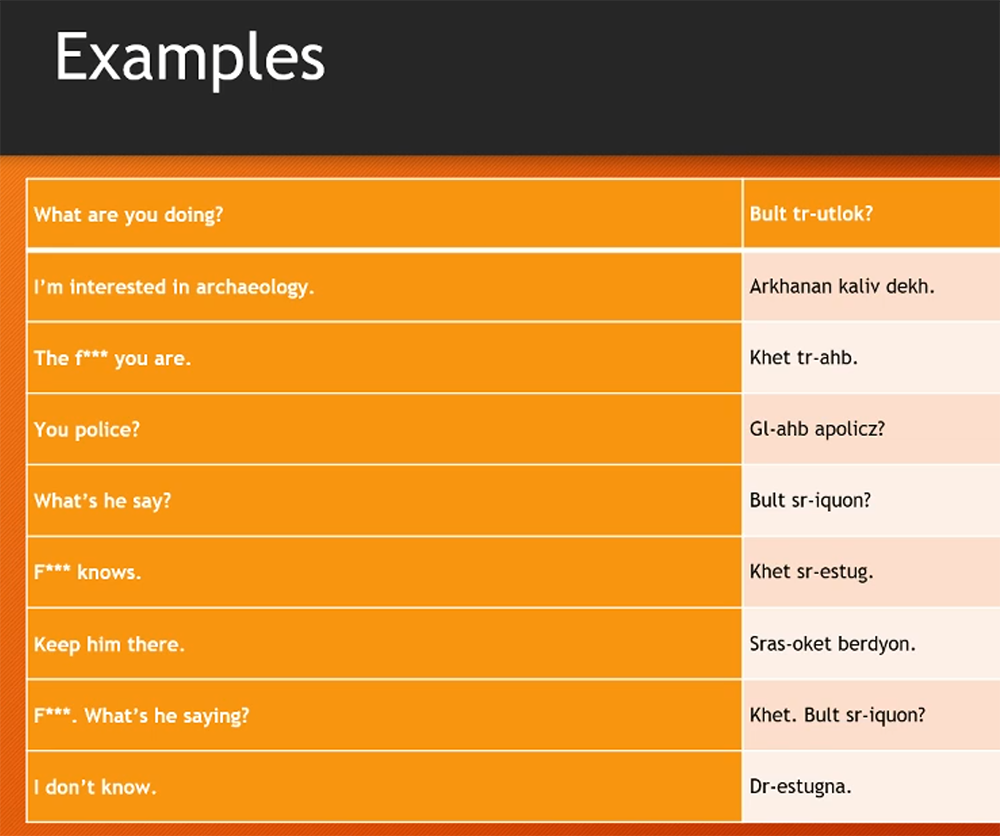 Examples

| What are you doing? | Bult tr-utlok? |
|---|---|
| I'm interested in archaeology. | Arkhanan kaliv dekh. |
| The f*** you are. | Khet tr-ahb. |
| You police? | Gl-ahb apolicz? |
| What's he say? | Bult sr-iquon? |
| F*** knows. | Khet sr-estug. |
| Keep him there. | Sras-oket berdyon. |
| F***. What's he saying? | Khet. Bult sr-iquon? |
| I don't know. | Dr-estugna. |